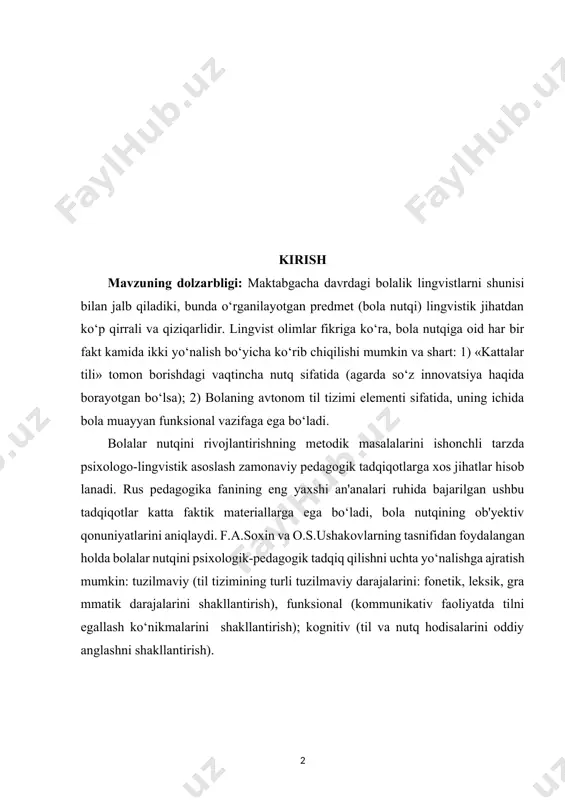 FaylHub.uz

FaylHub.uz

KIRISH

**Mavzuning dolzarbligi:** Maktabgacha davrdagi bolalik lingvistlarni shunisi bilan jalb qiladiki, bunda o‘rganilayotgan predmet (bola nutqi) lingvistik jihatdan ko‘p qirrali va qiziqarlidir. Lingvist olimlar fikriga ko‘ra, bola nutqiga oid har bir fakt kamida ikki yo‘nalish bo‘yicha ko‘rib chiqilishi mumkin va shart: 1) «Kattalar tili» tomon borishdagi vaqtincha nutq sifatida (agarda so‘z innovatsiya haqida borayotgan bo‘lsa); 2) Bolaning avtonom til tizimi elementi sifatida, uning ichida bola muayyan funksional vazifaga ega bo‘ladi.

Bolalar nutqini rivojlantirishning metodik masalalarini ishonchli tarzda psixologo-lingvistik asoslash zamonaviy pedagogik tadqiqotlarga xos jihatlar hisob lanadi. Rus pedagogika fanining eng yaxshi an'analari ruhida bajarilgan ushbu tadqiqotlar katta faktik materiallarga ega bo‘ladi, bola nutqining ob'yektiv qonuniyatlarini aniqlaydi. F.A.Soxin va O.S.Ushakovlarning tasnifidan foydalangan holda bolalar nutqini psixologik-pedagogik tadqiq qilishni uchta yo‘nalishga ajratish mumkin: tuzilmaviy (til tizimining turli tuzilmaviy darajalarini: fonetik, leksik, gra mmatik darajalarini shakllantirish), funksional (kommunikativ faoliyatda tilni egallash ko‘nikmalarini shakllantirish); kognitiv (til va nutq hodisalarini oddiy anglashni shakllantirish).

2